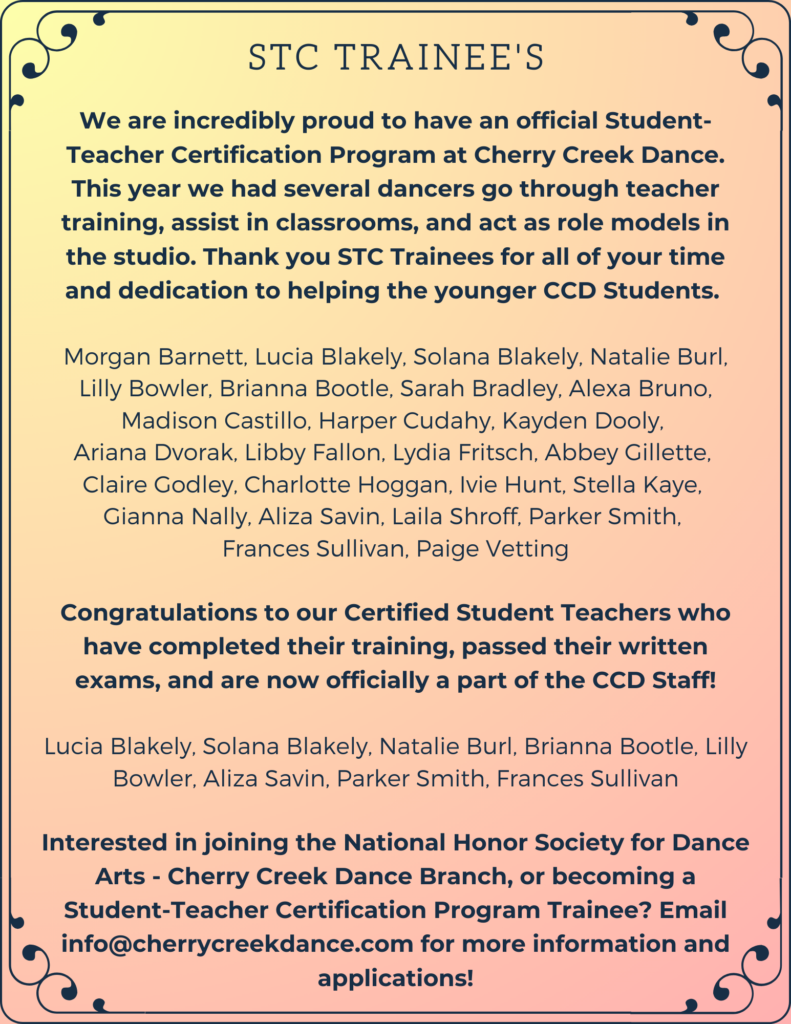 STC TRAINEE'S

We are incredibly proud to have an official Student-Teacher Certification Program at Cherry Creek Dance. This year we had several dancers go through teacher training, assist in classrooms, and act as role models in the studio. Thank you STC Trainees for all of your time and dedication to helping the younger CCD Students.

Morgan Barnett, Lucia Blakely, Solana Blakely, Natalie Burl, Lilly Bowler, Brianna Bootle, Sarah Bradley, Alexa Bruno, Madison Castillo, Harper Cudahy, Kayden Dooly, Ariana Dvorak, Libby Fallon, Lydia Fritsch, Abbey Gillette, Claire Godley, Charlotte Hoggan, Ivie Hunt, Stella Kaye, Gianna Nally, Aliza Savin, Laila Shroff, Parker Smith, Frances Sullivan, Paige Vetting

Congratulations to our Certified Student Teachers who have completed their training, passed their written exams, and are now officially a part of the CCD Staff!

Lucia Blakely, Solana Blakely, Natalie Burl, Brianna Bootle, Lilly Bowler, Aliza Savin, Parker Smith, Frances Sullivan

Interested in joining the National Honor Society for Dance Arts - Cherry Creek Dance Branch, or becoming a Student-Teacher Certification Program Trainee? Email info@cherrycreekdance.com for more information and applications!